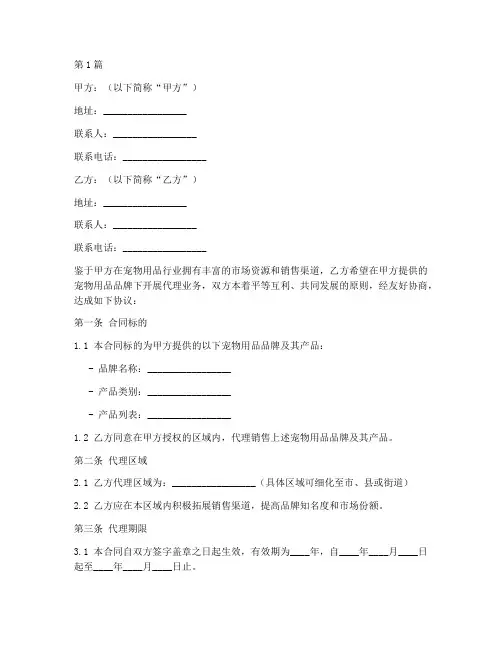 第1篇

甲方：（以下简称“甲方”）

地址：________________

联系人：________________

联系电话：________________

乙方：（以下简称“乙方”）

地址：________________

联系人：________________

联系电话：________________

鉴于甲方在宠物用品行业拥有丰富的市场资源和销售渠道，乙方希望在甲方提供的宠物用品品牌下开展代理业务，双方本着平等互利、共同发展的原则，经友好协商，达成如下协议：

第一条 合同标的

1.1 本合同标的为甲方提供的以下宠物用品品牌及其产品：

- 品牌名称：________________

- 产品类别：________________

- 产品列表：________________

1.2 乙方同意在甲方授权的区域内，代理销售上述宠物用品品牌及其产品。

第二条 代理区域

2.1 乙方代理区域为：________________（具体区域可细化至市、县或街道）

2.2 乙方应在本区域内积极拓展销售渠道，提高品牌知名度和市场份额。

第三条 代理期限

3.1 本合同自双方签字盖章之日起生效，有效期为____年，自____年____月____日起至____年____月____日止。